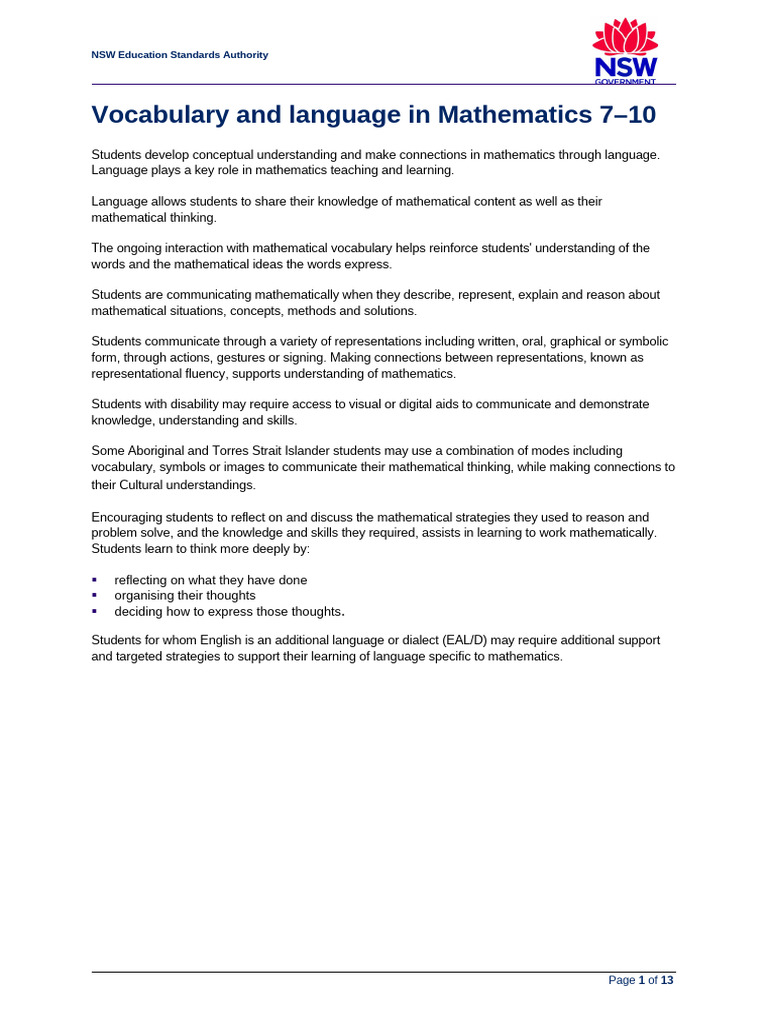 NSW Education Standards Authority

NSW
GOVERNMENT

Vocabulary and language in Mathematics 7–10

Students develop conceptual understanding and make connections in mathematics through language. Language plays a key role in mathematics teaching and learning.

Language allows students to share their knowledge of mathematical content as well as their mathematical thinking.

The ongoing interaction with mathematical vocabulary helps reinforce students' understanding of the words and the mathematical ideas the words express.

Students are communicating mathematically when they describe, represent, explain and reason about mathematical situations, concepts, methods and solutions.

Students communicate through a variety of representations including written, oral, graphical or symbolic form, through actions, gestures or signing. Making connections between representations, known as representational fluency, supports understanding of mathematics.

Students with disability may require access to visual or digital aids to communicate and demonstrate knowledge, understanding and skills.

Some Aboriginal and Torres Strait Islander students may use a combination of modes including vocabulary, symbols or images to communicate their mathematical thinking, while making connections to their Cultural understandings.

Encouraging students to reflect on and discuss the mathematical strategies they used to reason and problem solve, and the knowledge and skills they required, assists in learning to work mathematically. Students learn to think more deeply by:

• reflecting on what they have done
• organising their thoughts
• deciding how to express those thoughts.

Students for whom English is an additional language or dialect (EAL/D) may require additional support and targeted strategies to support their learning of language specific to mathematics.

Page 1 of 13